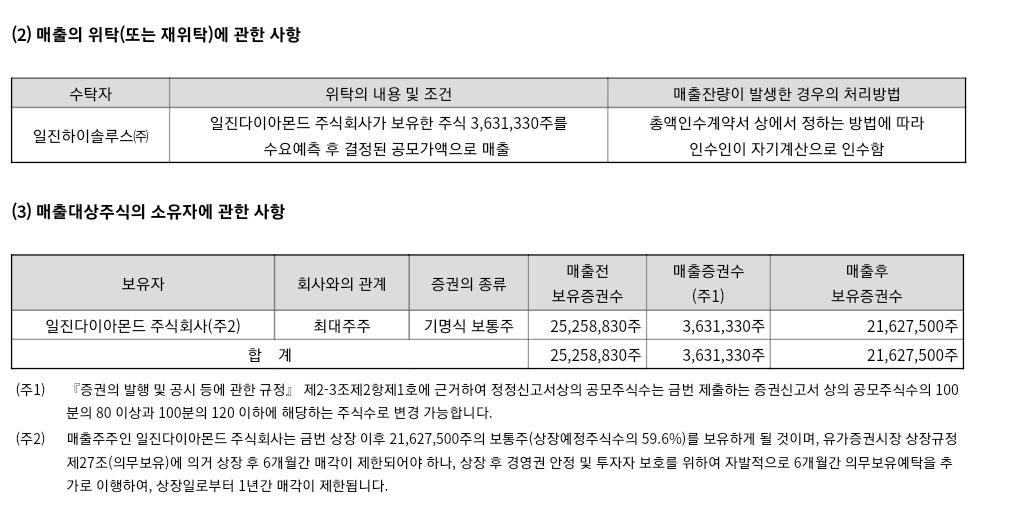 (2) 매출의 위탁(또는 재위탁)에 관한 사항

| 수탁자 | 위탁의 내용 및 조건 | 매출잔량이 발생한 경우의 처리방법 |
|---|---|---|
| 일진하이솔루스㈜ | 일진다이아몬드 주식회사가 보유한 주식 3,631,330주를 수요예측 후 결정된 공모가액으로 매출 | 총액인수계약서 상에서 정하는 방법에 따라 인수인이 자기계산으로 인수함 |

(3) 매출대상주식의 소유자에 관한 사항

| 보유자 | 회사와의 관계 | 증권의 종류 | 매출전 보유증권수 | 매출증권수 (주1) | 매출후 보유증권수 |
|---|---|---|---|---|---|
| 일진다이아몬드 주식회사(주2) | 최대주주 | 기명식 보통주 | 25,258,830주 | 3,631,330주 | 21,627,500주 |
| 합 계 | | | 25,258,830주 | 3,631,330주 | 21,627,500주 |

(주1) 『증권의 발행 및 공시 등에 관한 규정』 제2-3조제2항제1호에 근거하여 정정신고서상의 공모주식수는 금번 제출하는 증권신고서 상의 공모주식수의 100분의 80 이상과 100분의 120 이하에 해당하는 주식수로 변경 가능합니다.

(주2) 매출주주인 일진다이아몬드 주식회사는 금번 상장 이후 21,627,500주의 보통주(상장예정주식수의 59.6%)를 보유하게 될 것이며, 유가증권시장 상장규정 제27조(의무보유)에 의거 상장 후 6개월간 매각이 제한되어야 하나, 상장 후 경영권 안정 및 투자자 보호를 위하여 자발적으로 6개월간 의무보유예탁을 추가로 이행하여, 상장일로부터 1년간 매각이 제한됩니다.